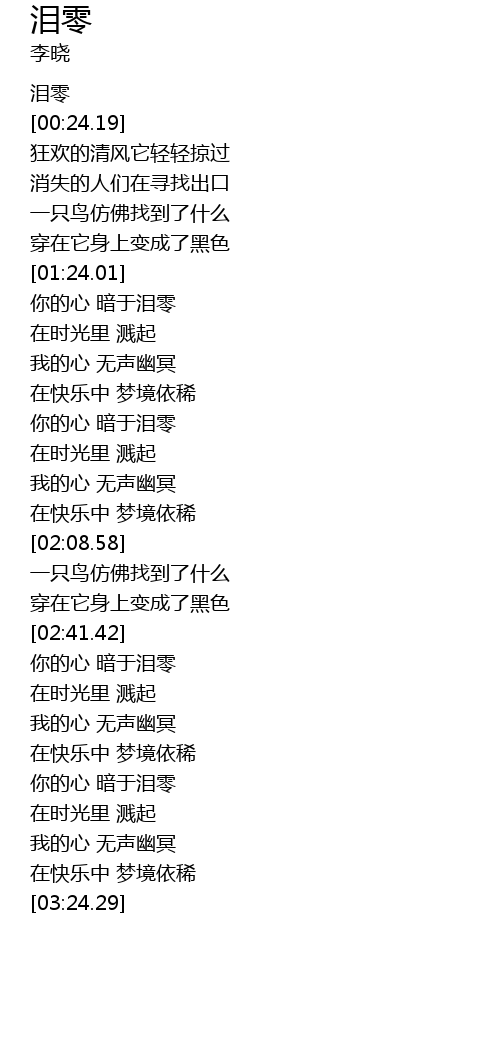 泪零
李晓

泪零
[00:24.19]
狂欢的清风它轻轻掠过
消失的人们在寻找出口
一只鸟仿佛找到了什么
穿在它身上变成了黑色
[01:24.01]
你的心 暗于泪零
在时光里 溅起
我的心 无声幽冥
在快乐中 梦境依稀
你的心 暗于泪零
在时光里 溅起
我的心 无声幽冥
在快乐中 梦境依稀
[02:08.58]
一只鸟仿佛找到了什么
穿在它身上变成了黑色
[02:41.42]
你的心 暗于泪零
在时光里 溅起
我的心 无声幽冥
在快乐中 梦境依稀
你的心 暗于泪零
在时光里 溅起
我的心 无声幽冥
在快乐中 梦境依稀
[03:24.29]